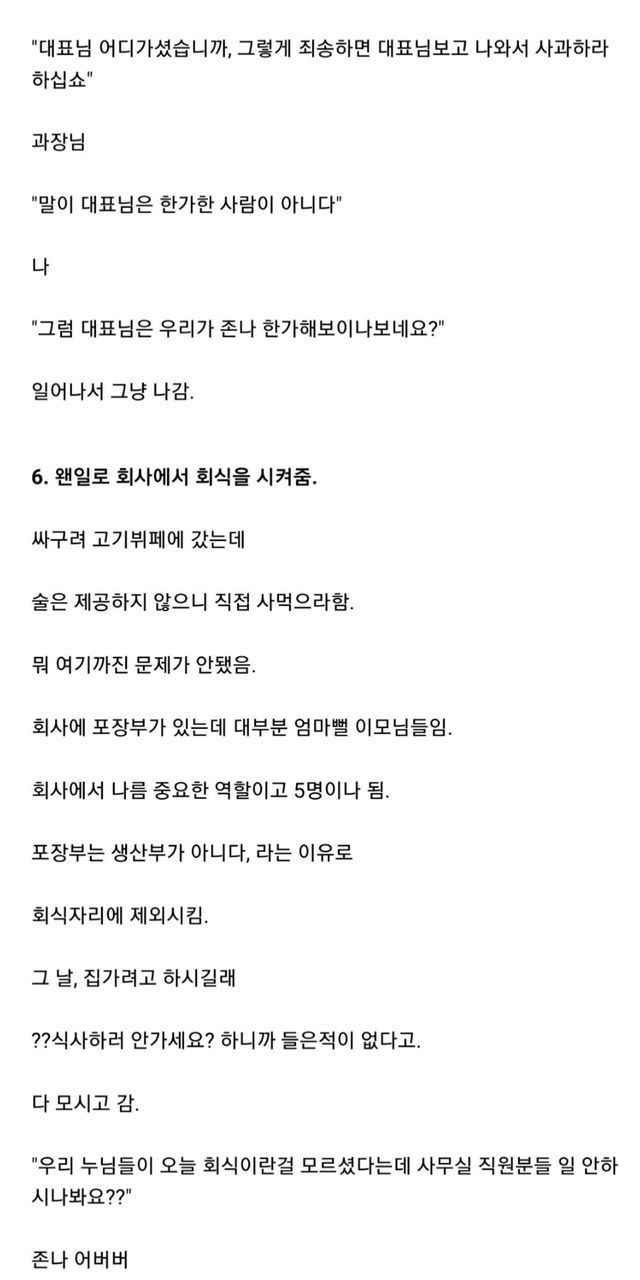 "대표님 어디가셨습니까, 그렇게 죄송하면 대표님보고 나와서 사과하라 하십쇼"

과장님

"말이 대표님은 한가한 사람이 아니다"

나

"그럼 대표님은 우리가 존나 한가해보이나보네요?"

일어나서 그냥 나감.

6. 왠일로 회사에서 회식을 시켜줌.

싸구려 고기뷔페에 갔는데

술은 제공하지 않으니 직접 사먹으라함.

뭐 여기까진 문제가 안됐음.

회사에 포장부가 있는데 대부분 엄마뻘 이모님들임.

회사에서 나름 중요한 역할이고 5명이나 됨.

포장부는 생산부가 아니다, 라는 이유로

회식자리에 제외시킴.

그 날, 집가려고 하시길래

??식사하러 안가세요? 하니까 들은적이 없다고.

다 모시고 감.

"우리 누님들이 오늘 회식이란걸 모르셨다는데 사무실 직원분들 일 안하시나봐요??"

존나 어버버